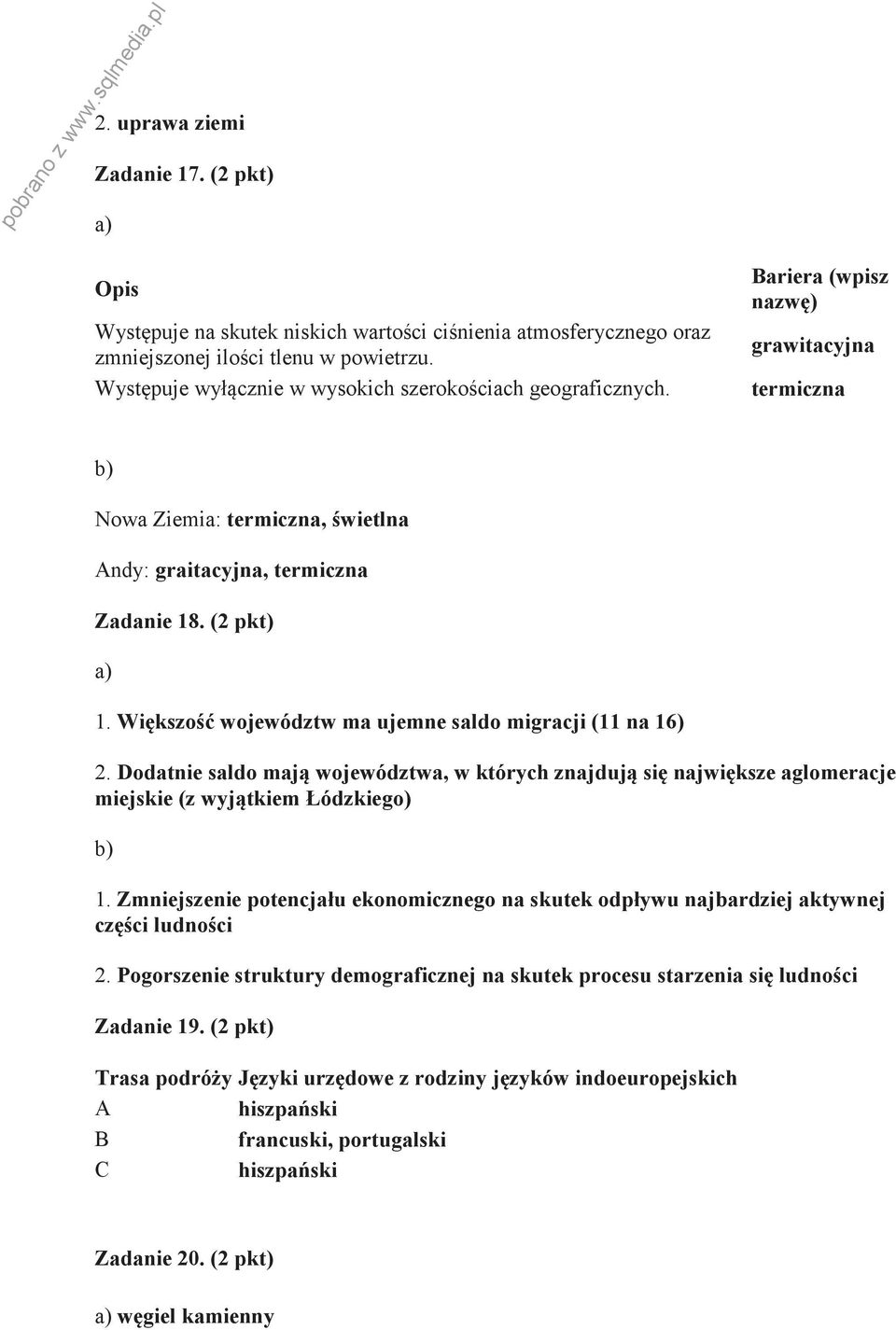 pobrano z www.sqlmedia.pl

2. uprawa ziemi

Zadanie 17. (2 pkt)

a)

| Opis | Bariera (wpisz nazwę) |
|---|---|
| Występuje na skutek niskich wartości ciśnienia atmosferycznego oraz zmniejszonej ilości tlenu w powietrzu. | grawitacyjna |
| Występuje wyłącznie w wysokich szerokościach geograficznych. | termiczna |

b)

Nowa Ziemia: termiczna, świetlna

Andy: graitacyjna, termiczna

Zadanie 18. (2 pkt)

a)

1. Większość województw ma ujemne saldo migracji (11 na 16)

2. Dodatnie saldo mają województwa, w których znajdują się największe aglomeracje miejskie (z wyjątkiem Łódzkiego)

b)

1. Zmniejszenie potencjału ekonomicznego na skutek odpływu najbardziej aktywnej części ludności

2. Pogorszenie struktury demograficznej na skutek procesu starzenia się ludności

Zadanie 19. (2 pkt)

| Trasa podróży | Języki urzędowe z rodziny języków indoeuropejskich |
|---|---|
| A | hiszpański |
| B | francuski, portugalski |
| C | hiszpański |

Zadanie 20. (2 pkt)

a) węgiel kamienny